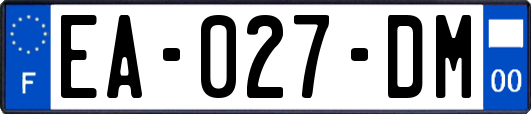 F
EA-027-DM
00